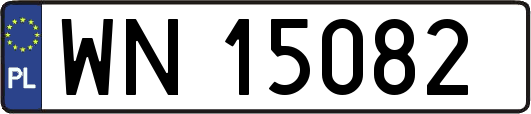 PL
WN 15082